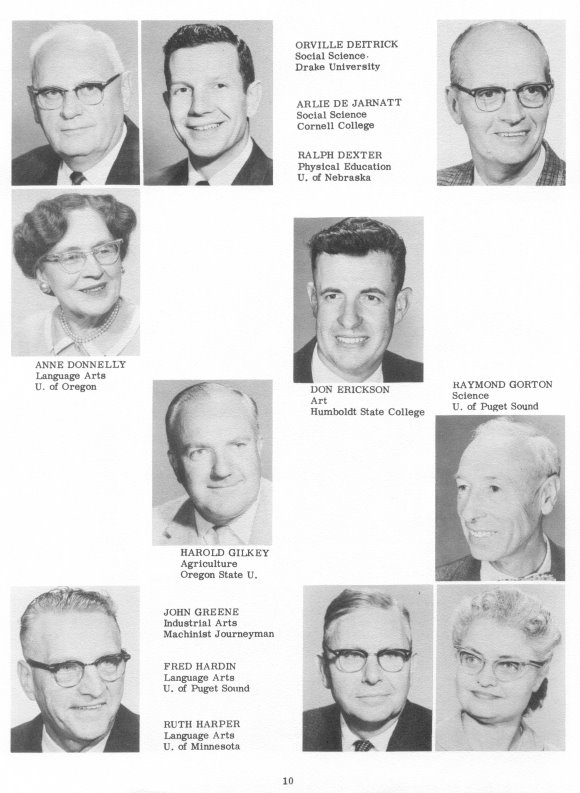 ORVILLE DEITRICK
Social Science
Drake University

ARLIE DE JARNATT
Social Science
Cornell College

RALPH DEXTER
Physical Education
U. of Nebraska

ANNE DONNELLY
Language Arts
U. of Oregon

DON ERICKSON
Art
Humboldt State College

RAYMOND GORTON
Science
U. of Puget Sound

HAROLD GILKEY
Agriculture
Oregon State U.

JOHN GREENE
Industrial Arts
Machinist Journeyman

FRED HARDIN
Language Arts
U. of Puget Sound

RUTH HARPER
Language Arts
U. of Minnesota

10